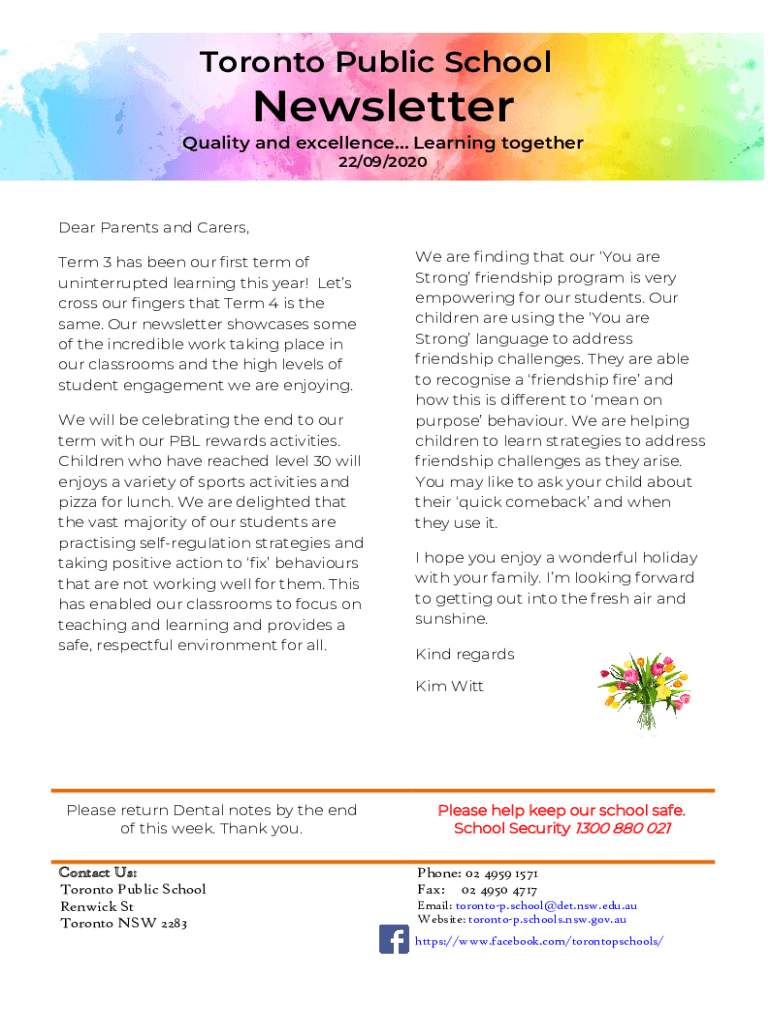 Toronto Public School

Newsletter

Quality and excellence... Learning together

22/09/2020

Dear Parents and Carers,

Term 3 has been our first term of uninterrupted learning this year! Let's cross our fingers that Term 4 is the same. Our newsletter showcases some of the incredible work taking place in our classrooms and the high levels of student engagement we are enjoying.

We will be celebrating the end to our term with our PBL rewards activities. Children who have reached level 30 will enjoys a variety of sports activities and pizza for lunch. We are delighted that the vast majority of our students are practising self-regulation strategies and taking positive action to 'fix' behaviours that are not working well for them. This has enabled our classrooms to focus on teaching and learning and provides a safe, respectful environment for all.

We are finding that our 'You are Strong' friendship program is very empowering for our students. Our children are using the 'You are Strong' language to address friendship challenges. They are able to recognise a 'friendship fire' and how this is different to 'mean on purpose' behaviour. We are helping children to learn strategies to address friendship challenges as they arise. You may like to ask your child about their 'quick comeback' and when they use it.

I hope you enjoy a wonderful holiday with your family. I'm looking forward to getting out into the fresh air and sunshine.

Kind regards

Kim Witt

Please return Dental notes by the end of this week. Thank you.

Please help keep our school safe. School Security 1300 880 021

Contact Us:
Toronto Public School
Renwick St
Toronto NSW 2283

Phone: 02 4959 1571
Fax: 02 4950 4717
Email: toronto-p.school@det.nsw.edu.au
Website: toronto-p.schools.nsw.gov.au
https://www.facebook.com/torontopschools/